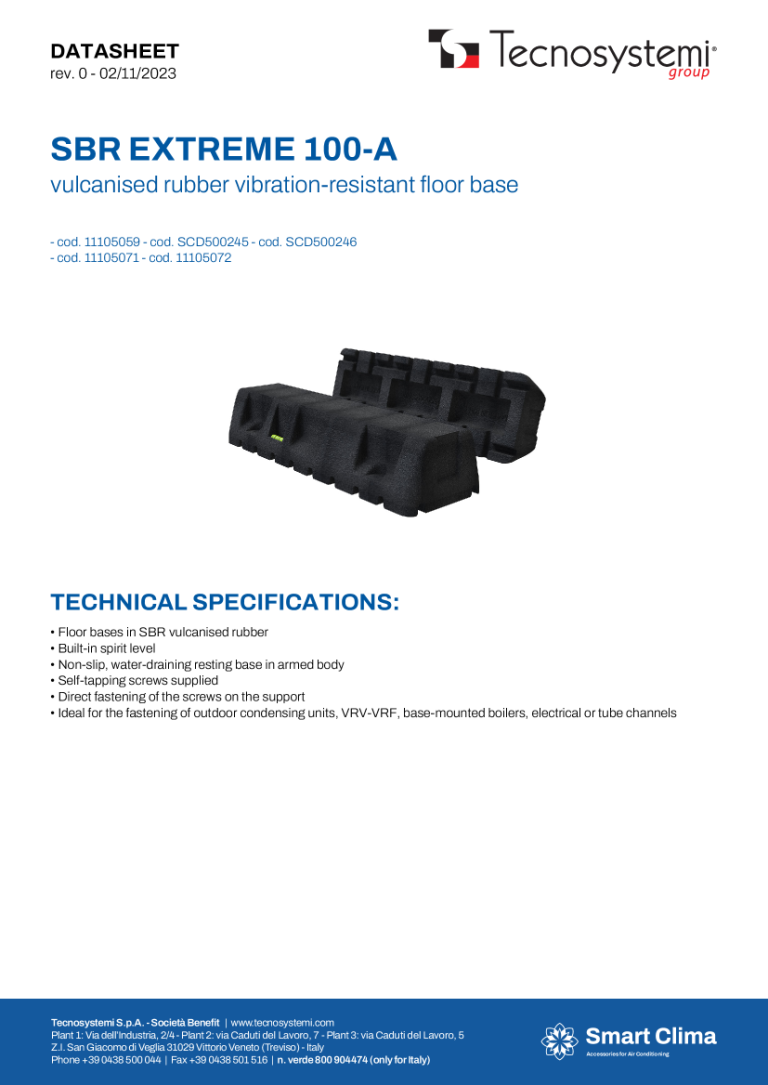 DATASHEET
rev. 0 - 02/11/2023

Tecnosystemi® group

SBR EXTREME 100-A
vulcanised rubber vibration-resistant floor base

- cod. 11105059 - cod. SCD500245 - cod. SCD500246
- cod. 11105071 - cod. 11105072

TECHNICAL SPECIFICATIONS:
• Floor bases in SBR vulcanised rubber
• Built-in spirit level
• Non-slip, water-draining resting base in armed body
• Self-tapping screws supplied
• Direct fastening of the screws on the support
• Ideal for the fastening of outdoor condensing units, VRV-VRF, base-mounted boilers, electrical or tube channels

Tecnosystemi S.p.A. - Società Benefit | www.tecnosystemi.com
Plant 1: Via dell'Industria, 2/4 - Plant 2: via Caduti del Lavoro, 7 - Plant 3: via Caduti del Lavoro, 5
Z.I. San Giacomo di Veglia 31029 Vittorio Veneto (Treviso) - Italy
Phone +39 0438 500 044 | Fax +39 0438 501 516 | n. verde 800 904474 (only for Italy)

Smart Clima
Accessories for Air Conditioning